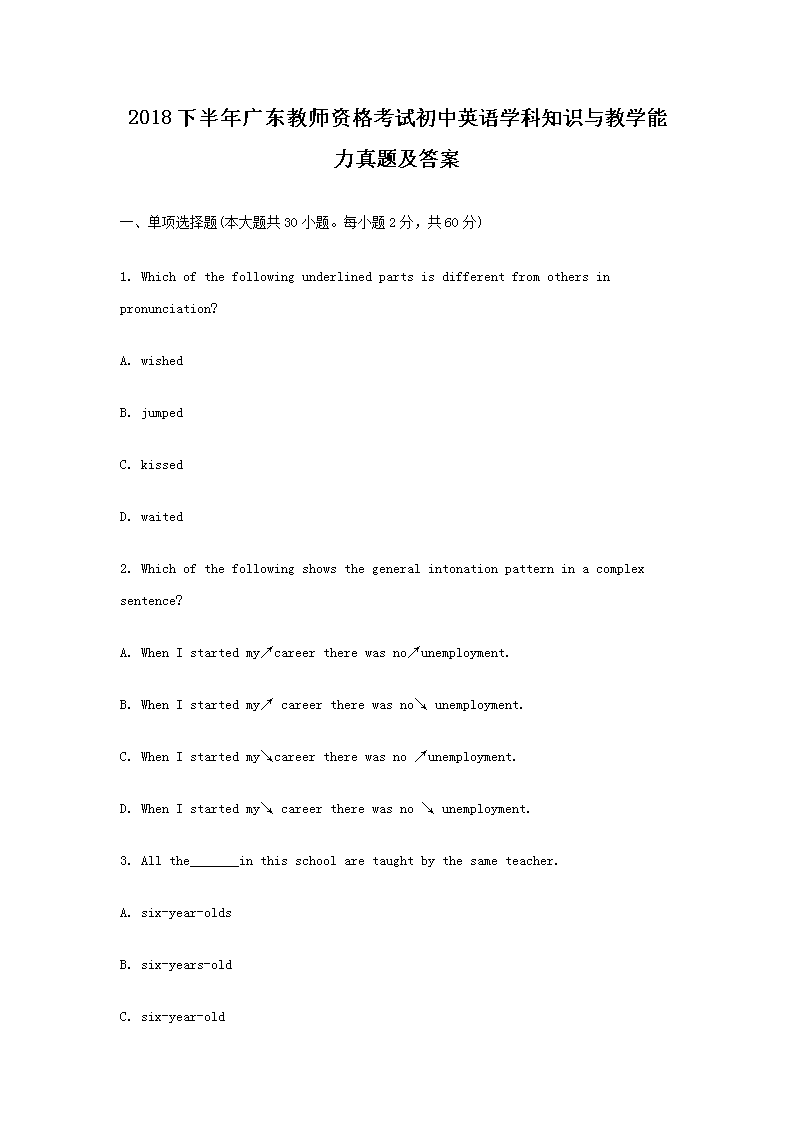 2018下半年广东教师资格考试初中英语学科知识与教学能力真题及答案

一、单项选择题(本大题共30小题。每小题2分，共60分)

1. Which of the following underlined parts is different from others in pronunciation?

A. wished

B. jumped

C. kissed

D. waited

2. Which of the following shows the general intonation pattern in a complex sentence?

A. When I started my↗career there was no↗unemployment.

B. When I started my↗ career there was no↘ unemployment.

C. When I started my↘career there was no ↗unemployment.

D. When I started my↘ career there was no ↘ unemployment.

3. All the_______in this school are taught by the same teacher.

A. six-year-olds

B. six-years-old

C. six-year-old